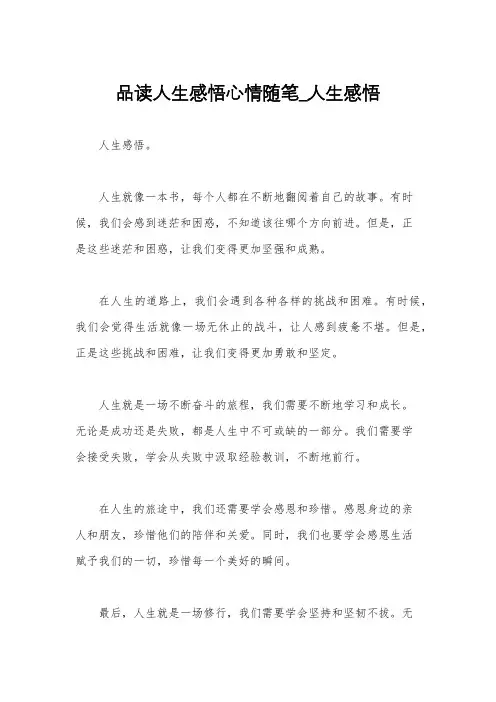 品读人生感悟心情随笔_人生感悟

人生感悟。

人生就像一本书，每个人都在不断地翻阅着自己的故事。有时候，我们会感到迷茫和困惑，不知道该往哪个方向前进。但是，正是这些迷茫和困惑，让我们变得更加坚强和成熟。

在人生的道路上，我们会遇到各种各样的挑战和困难。有时候，我们会觉得生活就像一场无休止的战斗，让人感到疲惫不堪。但是，正是这些挑战和困难，让我们变得更加勇敢和坚定。

人生就是一场不断奋斗的旅程，我们需要不断地学习和成长。无论是成功还是失败，都是人生中不可或缺的一部分。我们需要学会接受失败，学会从失败中汲取经验教训，不断地前行。

在人生的旅途中，我们还需要学会感恩和珍惜。感恩身边的亲人和朋友，珍惜他们的陪伴和关爱。同时，我们也要学会感恩生活赋予我们的一切，珍惜每一个美好的瞬间。

最后，人生就是一场修行，我们需要学会坚持和坚韧不拔。无